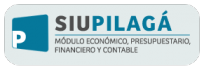 P

SIUPILAGÁ

MÓDULO ECONÓMICO, PRESUPUESTARIO, FINANCIERO Y CONTABLE